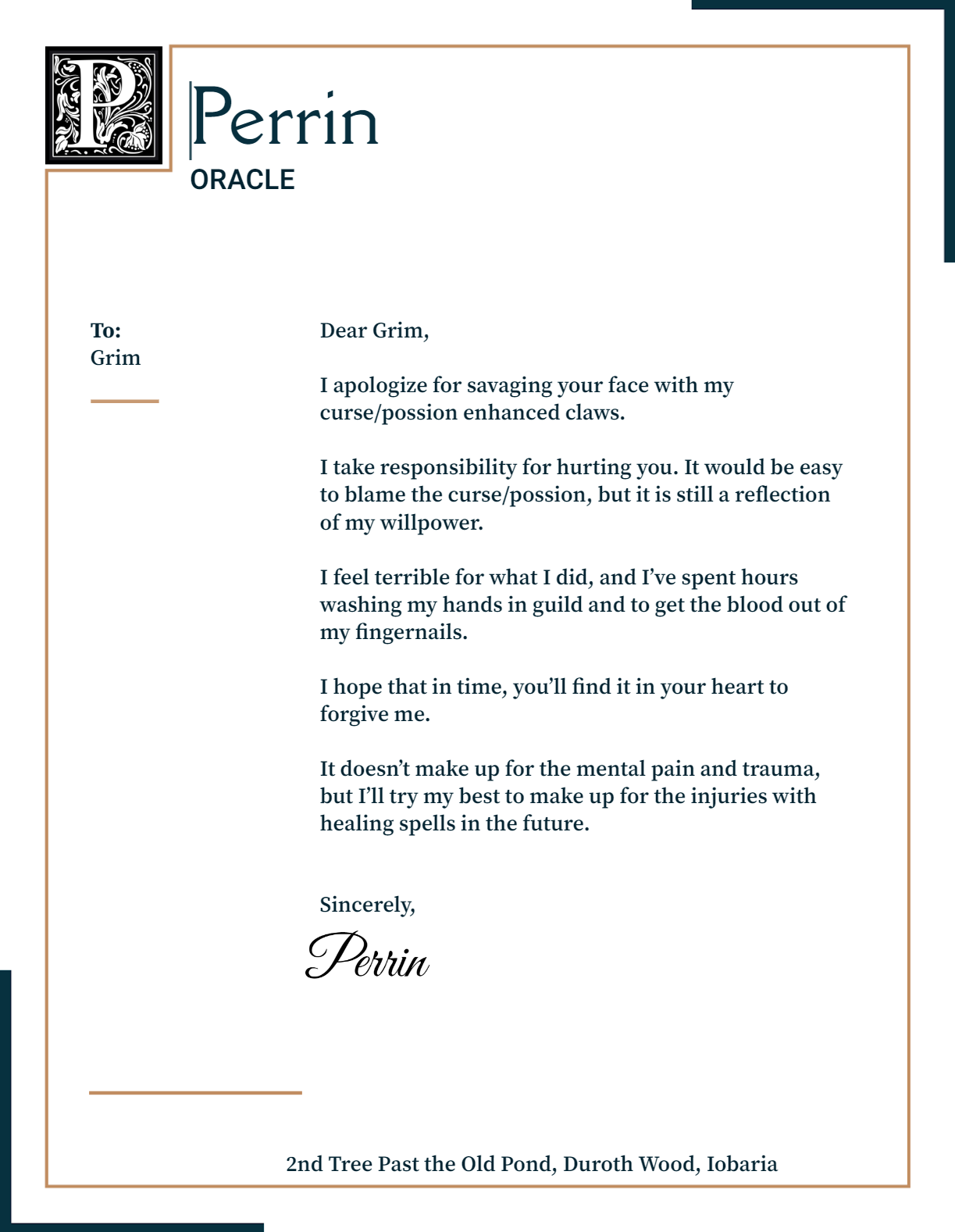 P

Perrin
ORACLE

To:
Grim

Dear Grim,

I apologize for savaging your face with my curse/possion enhanced claws.

I take responsibility for hurting you. It would be easy to blame the curse/possion, but it is still a reflection of my willpower.

I feel terrible for what I did, and I've spent hours washing my hands in guild and to get the blood out of my fingernails.

I hope that in time, you'll find it in your heart to forgive me.

It doesn't make up for the mental pain and trauma, but I'll try my best to make up for the injuries with healing spells in the future.

Sincerely,
Perrin

2nd Tree Past the Old Pond, Duroth Wood, Iobaria